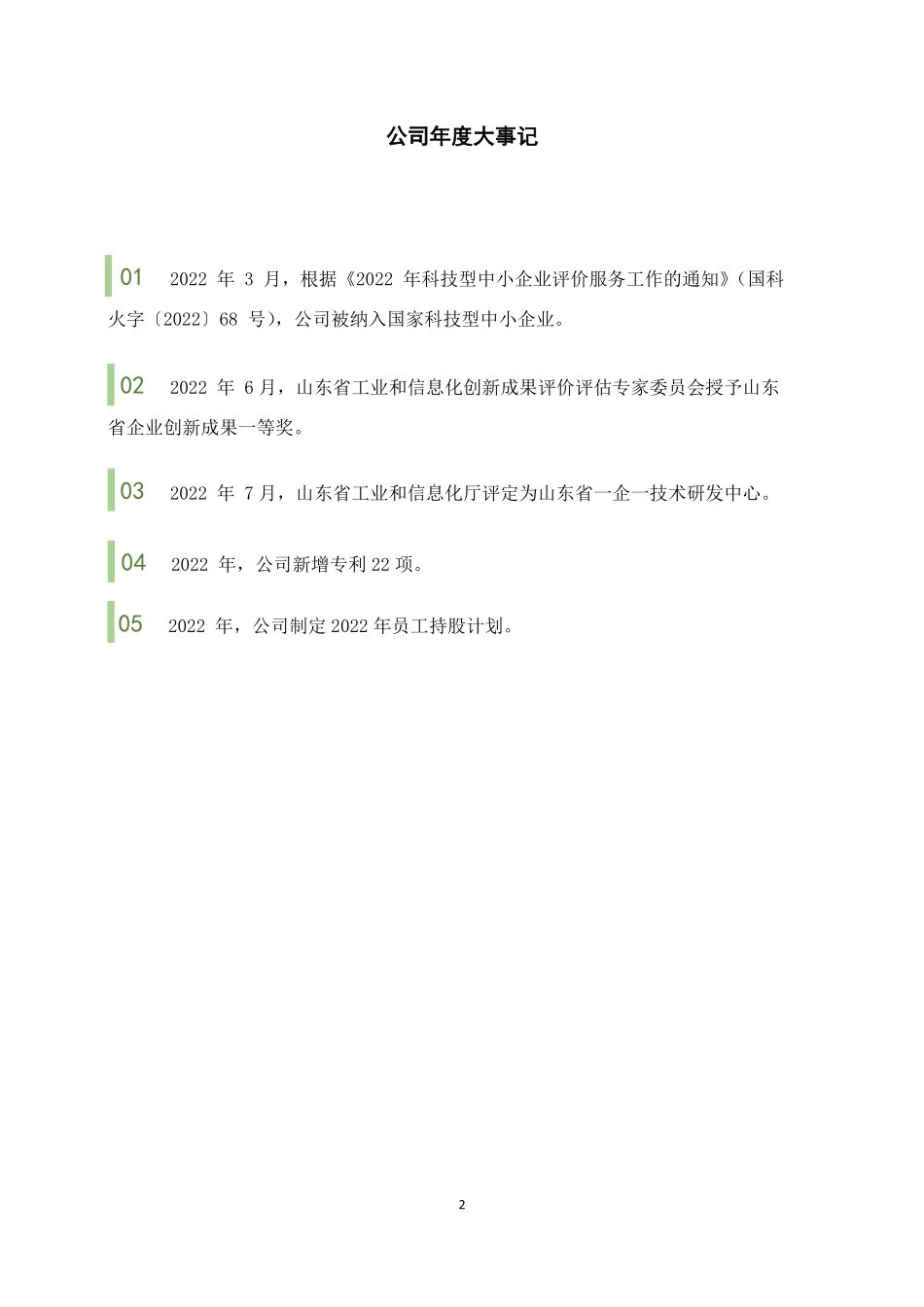 公司年度大事记

01 2022 年 3 月，根据《2022 年科技型中小企业评价服务工作的通知》（国科火字〔2022〕68 号），公司被纳入国家科技型中小企业。

02 2022 年 6 月，山东省工业和信息化创新成果评价评估专家委员会授予山东省企业创新成果一等奖。

03 2022 年 7 月，山东省工业和信息化厅评定为山东省一企一技术研发中心。

04 2022 年，公司新增专利 22 项。

05 2022 年，公司制定 2022 年员工持股计划。

2